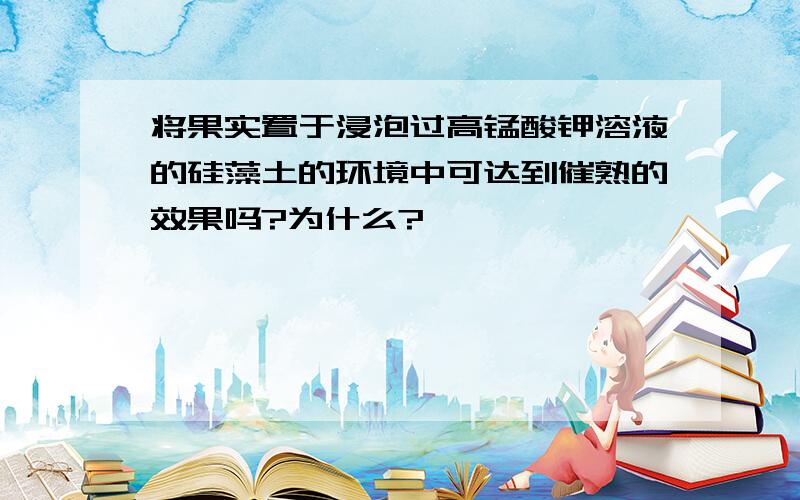 将果实置于浸泡过高锰酸钾溶液的硅藻土的环境中可达到催熟的效果吗?为什么?